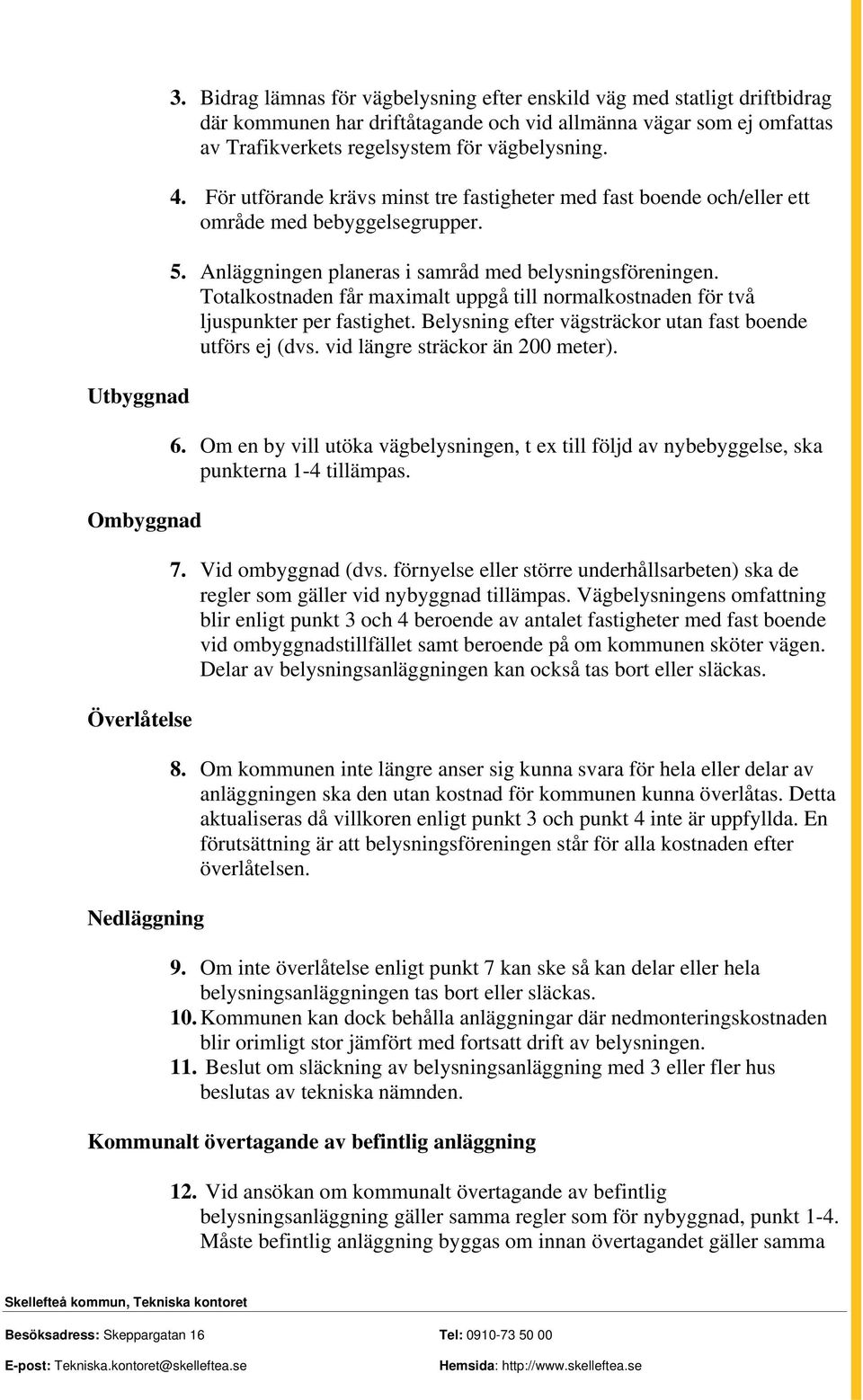 3. Bidrag lämnas för vägbelysning efter enskild väg med statligt driftbidrag där kommunen har driftåtagande och vid allmänna vägar som ej omfattas av Trafikverkets regelsystem för vägbelysning.

4. För utförande krävs minst tre fastigheter med fast boende och/eller ett område med bebyggelsegrupper.

5. Anläggningen planeras i samråd med belysningsföreningen. Totalkostnaden får maximalt uppgå till normalkostnaden för två ljuspunkter per fastighet. Belysning efter vägsträckor utan fast boende utförs ej (dvs. vid längre sträckor än 200 meter).

Utbyggnad

6. Om en by vill utöka vägbelysningen, t ex till följd av nybebyggelse, ska punkterna 1-4 tillämpas.

Ombyggnad

7. Vid ombyggnad (dvs. förnyelse eller större underhållsarbeten) ska de regler som gäller vid nybyggnad tillämpas. Vägbelysningens omfattning blir enligt punkt 3 och 4 beroende av antalet fastigheter med fast boende vid ombyggnadstillfället samt beroende på om kommunen sköter vägen. Delar av belysningsanläggningen kan också tas bort eller släckas.

Överlåtelse

8. Om kommunen inte längre anser sig kunna svara för hela eller delar av anläggningen ska den utan kostnad för kommunen kunna överlåtas. Detta aktualiseras då villkoren enligt punkt 3 och punkt 4 inte är uppfyllda. En förutsättning är att belysningsföreningen står för alla kostnaden efter överlåtelsen.

Nedläggning

9. Om inte överlåtelse enligt punkt 7 kan ske så kan delar eller hela belysningsanläggningen tas bort eller släckas.
10. Kommunen kan dock behålla anläggningar där nedmonteringskostnaden blir orimligt stor jämfört med fortsatt drift av belysningen.
11. Beslut om släckning av belysningsanläggning med 3 eller fler hus beslutas av tekniska nämnden.

Kommunalt övertagande av befintlig anläggning

12. Vid ansökan om kommunalt övertagande av befintlig belysningsanläggning gäller samma regler som för nybyggnad, punkt 1-4. Måste befintlig anläggning byggas om innan övertagandet gäller samma

Skellefteå kommun, Tekniska kontoret

Besöksadress: Skeppargatan 16
Tel: 0910-73 50 00
E-post: Tekniska.kontoret@skelleftea.se
Hemsida: http://www.skelleftea.se